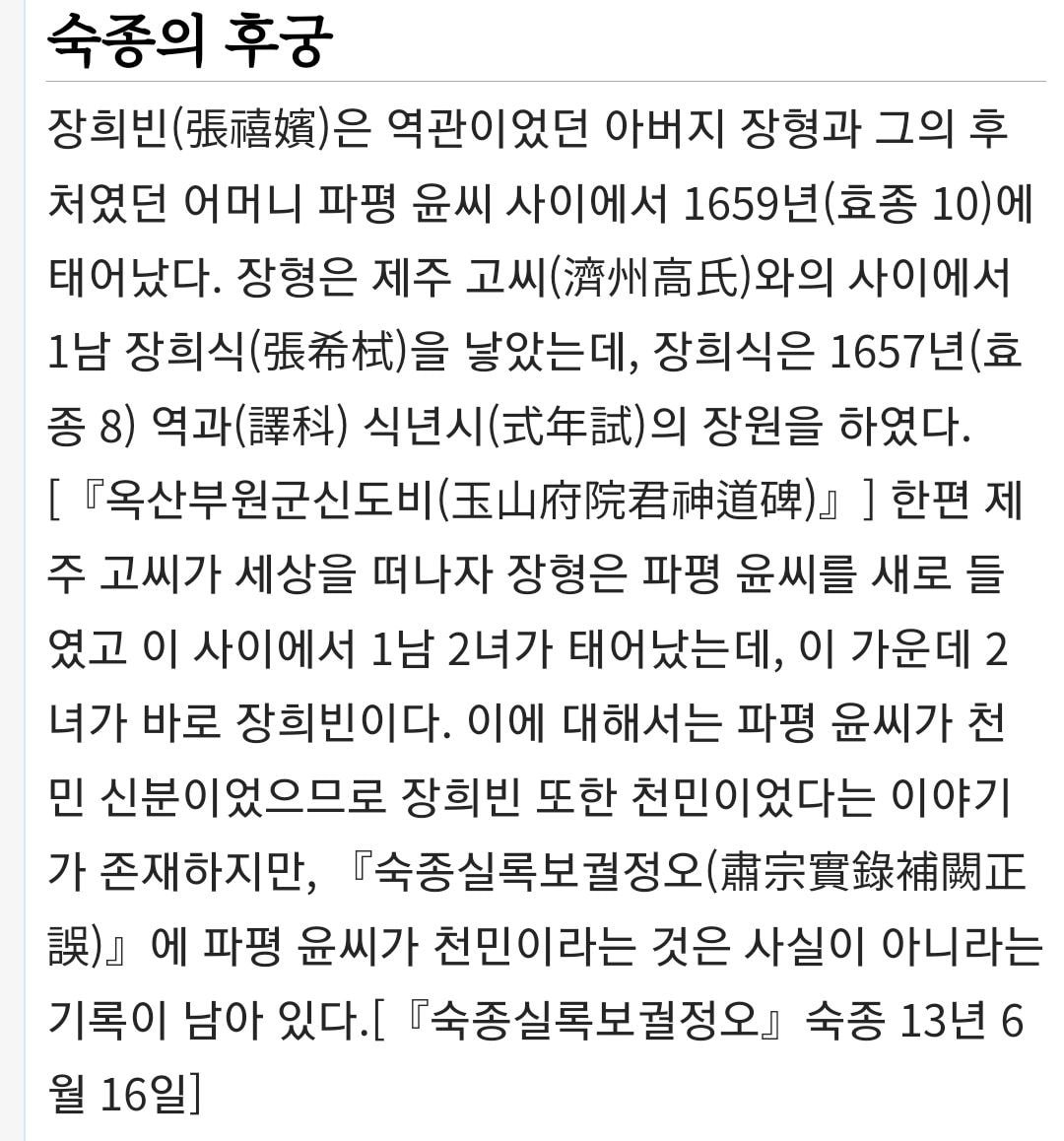 숙종의 후궁

장희빈(張禧嬪)은 역관이었던 아버지 장형과 그의 후처였던 어머니 파평 윤씨 사이에서 1659년(효종 10)에 태어났다. 장형은 제주 고씨(濟州高氏)와의 사이에서 1남 장희식(張希栻)을 낳았는데, 장희식은 1657년(효종 8) 역과(譯科) 식년시(式年試)의 장원을 하였다. [『옥산부원군신도비(玉山府院君神道碑)』] 한편 제주 고씨가 세상을 떠나자 장형은 파평 윤씨를 새로 들였고 이 사이에서 1남 2녀가 태어났는데, 이 가운데 2녀가 바로 장희빈이다. 이에 대해서는 파평 윤씨가 천민 신분이었으므로 장희빈 또한 천민이었다는 이야기가 존재하지만, 『숙종실록보궐정오(肅宗實錄補闕正誤)』에 파평 윤씨가 천민이라는 것은 사실이 아니라는 기록이 남아 있다.[『숙종실록보궐정오』 숙종 13년 6월 16일]